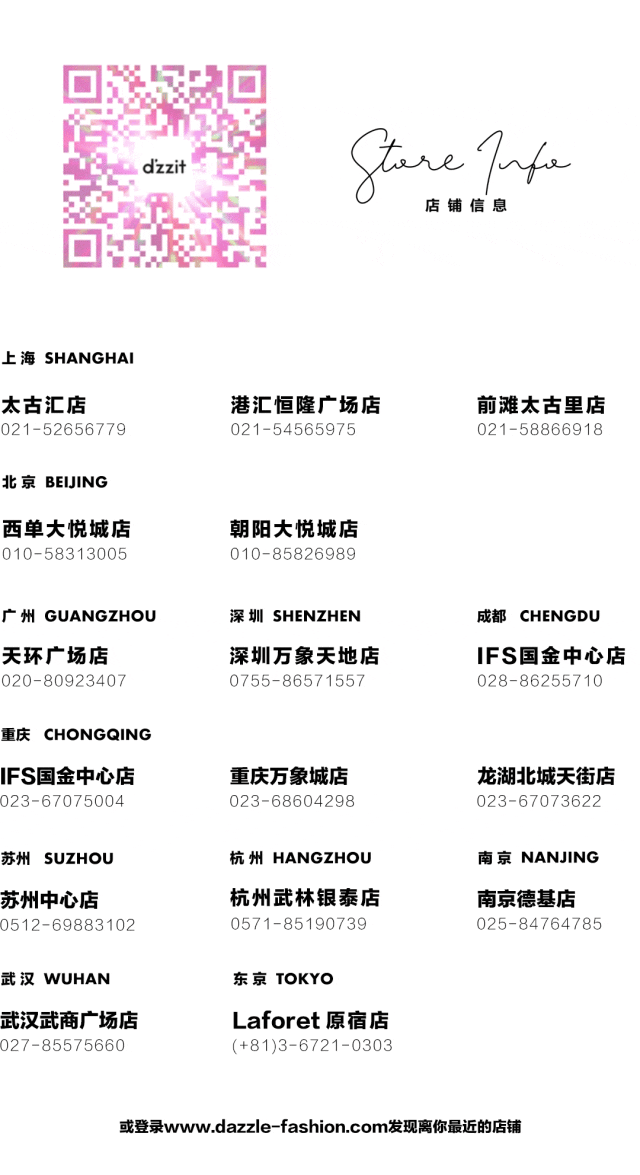 d'zzit

Store Info
店铺信息

上海 SHANGHAI

太古汇店
021-52656779

港汇恒隆广场店
021-54565975

前滩太古里店
021-58866918

北京 BEIJING

西单大悦城店
010-58313005

朝阳大悦城店
010-85826989

广州 GUANGZHOU

天环广场店
020-80923407

深圳 SHENZHEN

深圳万象天地店
0755-86571557

成都 CHENGDU

IFS国金中心店
028-86255710

重庆 CHONGQING

IFS国金中心店
023-67075004

重庆万象城店
023-68604298

龙湖北城天街店
023-67073622

苏州 SUZHOU

苏州中心店
0512-69883102

杭州 HANGZHOU

杭州武林银泰店
0571-85190739

南京 NANJING

南京德基店
025-84764785

武汉 WUHAN

武汉武商广场店
027-85575660

东京 TOKYO

Laforet原宿店
(+81)3-6721-0303

或登录www.dazzle-fashion.com发现离你最近的店铺